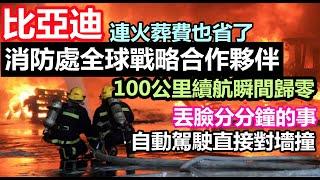 比亞迪
連火葬費也省了
消防處全球戰略合作夥伴
100公里續航瞬間歸零
丟臉分分鐘的事
自動駕駛直接對墻撞